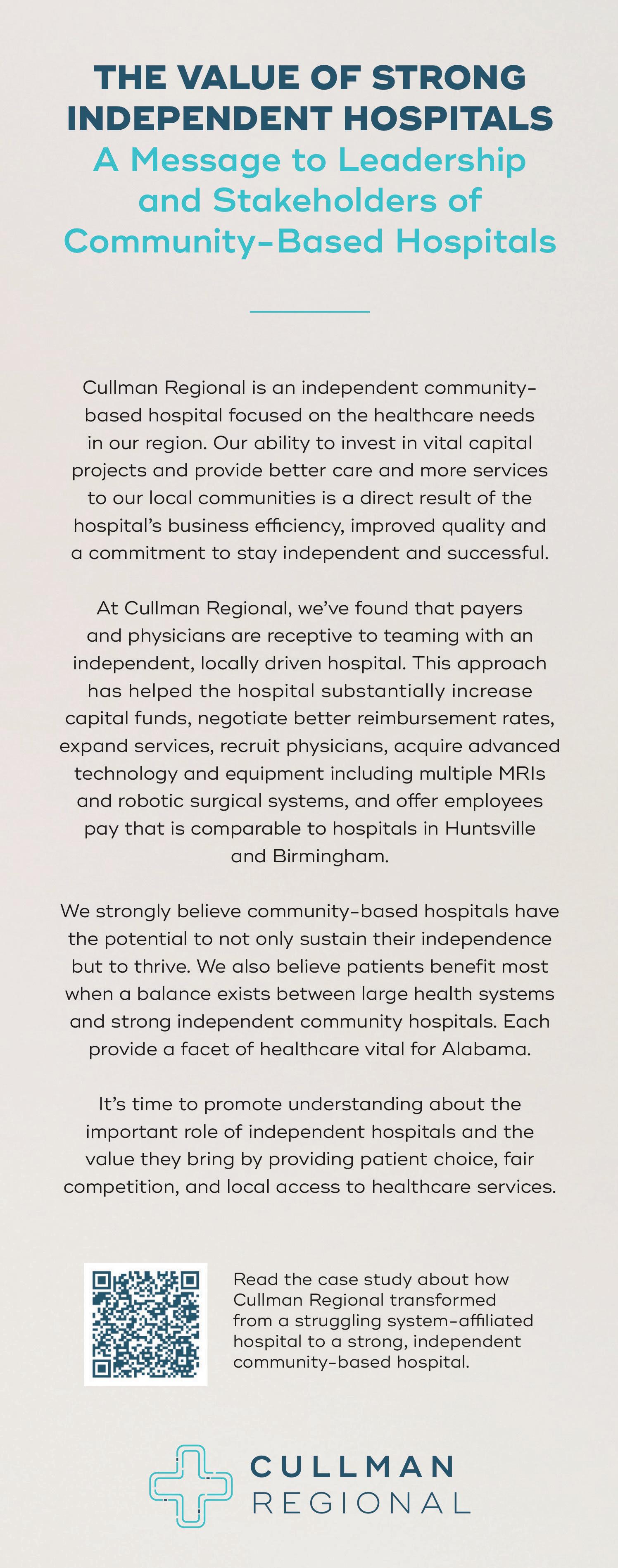 THE VALUE OF STRONG INDEPENDENT HOSPITALS

A Message to Leadership and Stakeholders of Community-Based Hospitals

Cullman Regional is an independent community-based hospital focused on the healthcare needs in our region. Our ability to invest in vital capital projects and provide better care and more services to our local communities is a direct result of the hospital's business efficiency, improved quality and a commitment to stay independent and successful.

At Cullman Regional, we've found that payers and physicians are receptive to teaming with an independent, locally driven hospital. This approach has helped the hospital substantially increase capital funds, negotiate better reimbursement rates, expand services, recruit physicians, acquire advanced technology and equipment including multiple MRIs and robotic surgical systems, and offer employees pay that is comparable to hospitals in Huntsville and Birmingham.

We strongly believe community-based hospitals have the potential to not only sustain their independence but to thrive. We also believe patients benefit most when a balance exists between large health systems and strong independent community hospitals. Each provide a facet of healthcare vital for Alabama.

It's time to promote understanding about the important role of independent hospitals and the value they bring by providing patient choice, fair competition, and local access to healthcare services.

Read the case study about how Cullman Regional transformed from a struggling system-affiliated hospital to a strong, independent community-based hospital.

CULLMAN REGIONAL